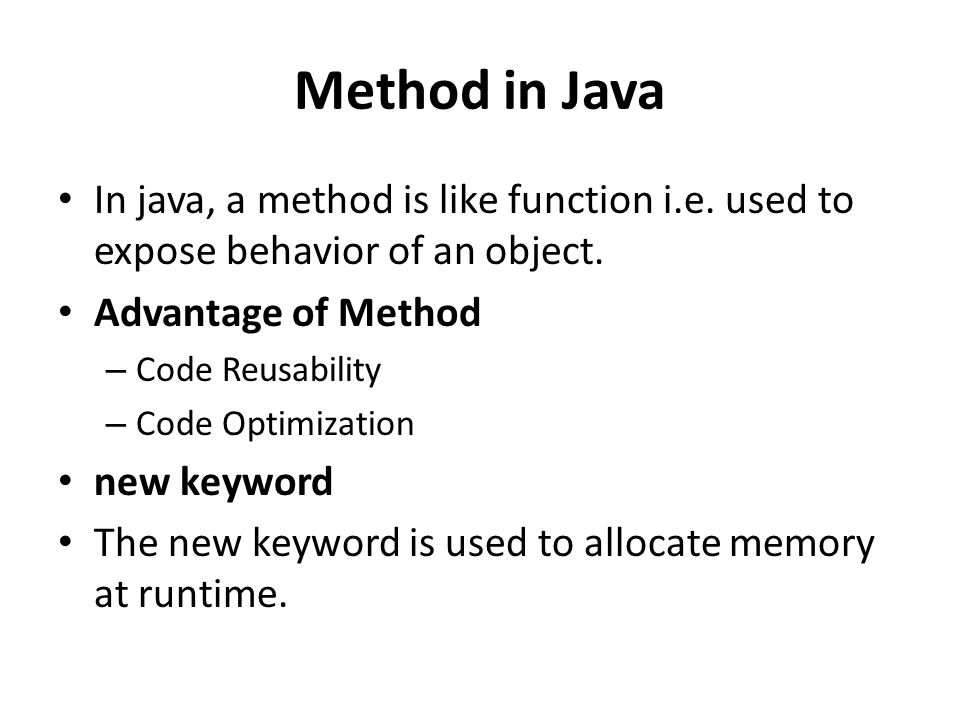 Method in Java

• In java, a method is like function i.e. used to expose behavior of an object.
• Advantage of Method
  – Code Reusability
  – Code Optimization
• new keyword
• The new keyword is used to allocate memory at runtime.